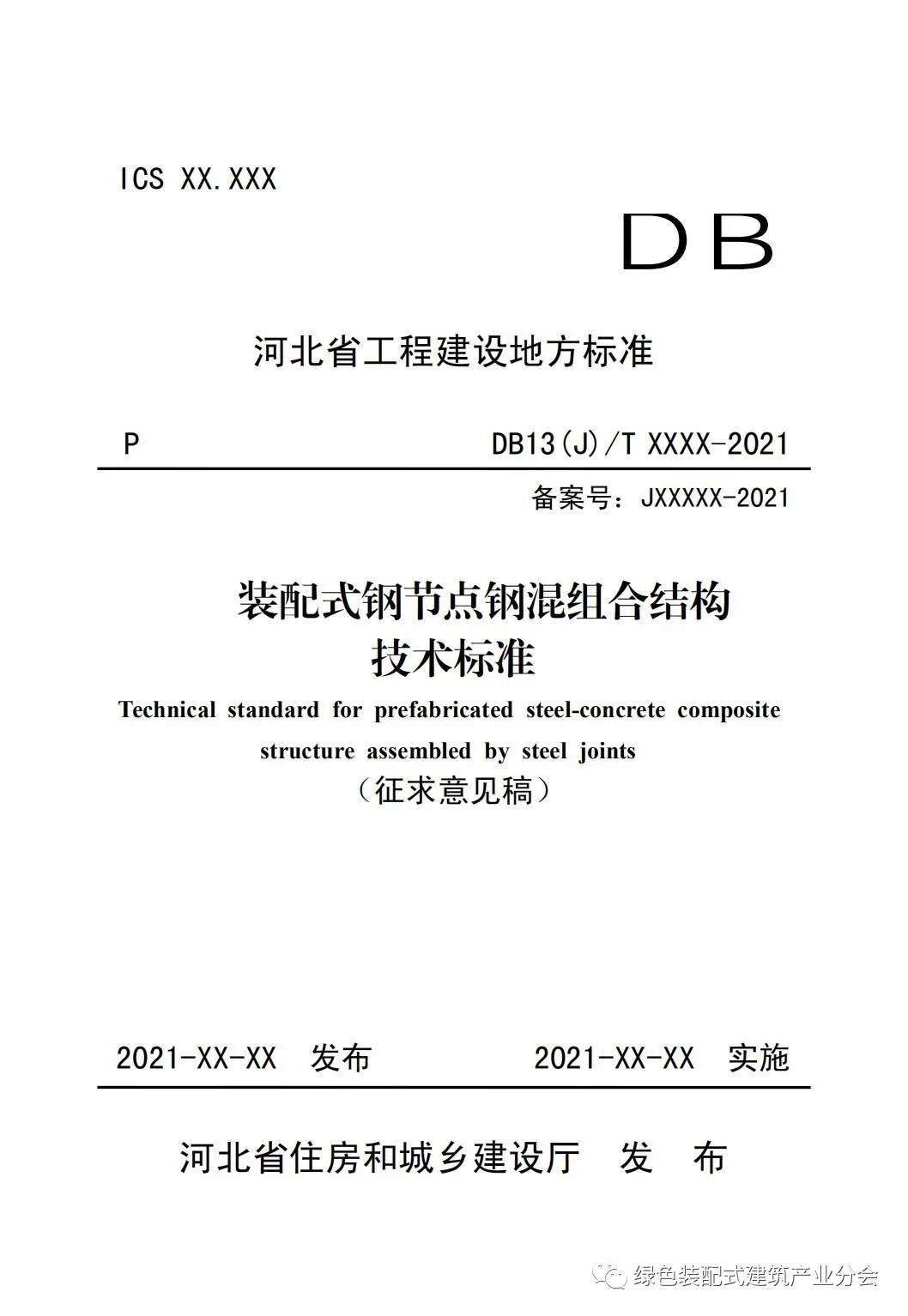 ICS XX.XXX

DB

河北省工程建设地方标准

P DB13(J)/T XXXX-2021

备案号：JXXXXX-2021

装配式钢节点钢混组合结构
技术标准

Technical standard for prefabricated steel-concrete composite structure assembled by steel joints

（征求意见稿）

2021-XX-XX 发布 2021-XX-XX 实施

河北省住房和城乡建设厅 发 布

绿色装配式建筑产业分会